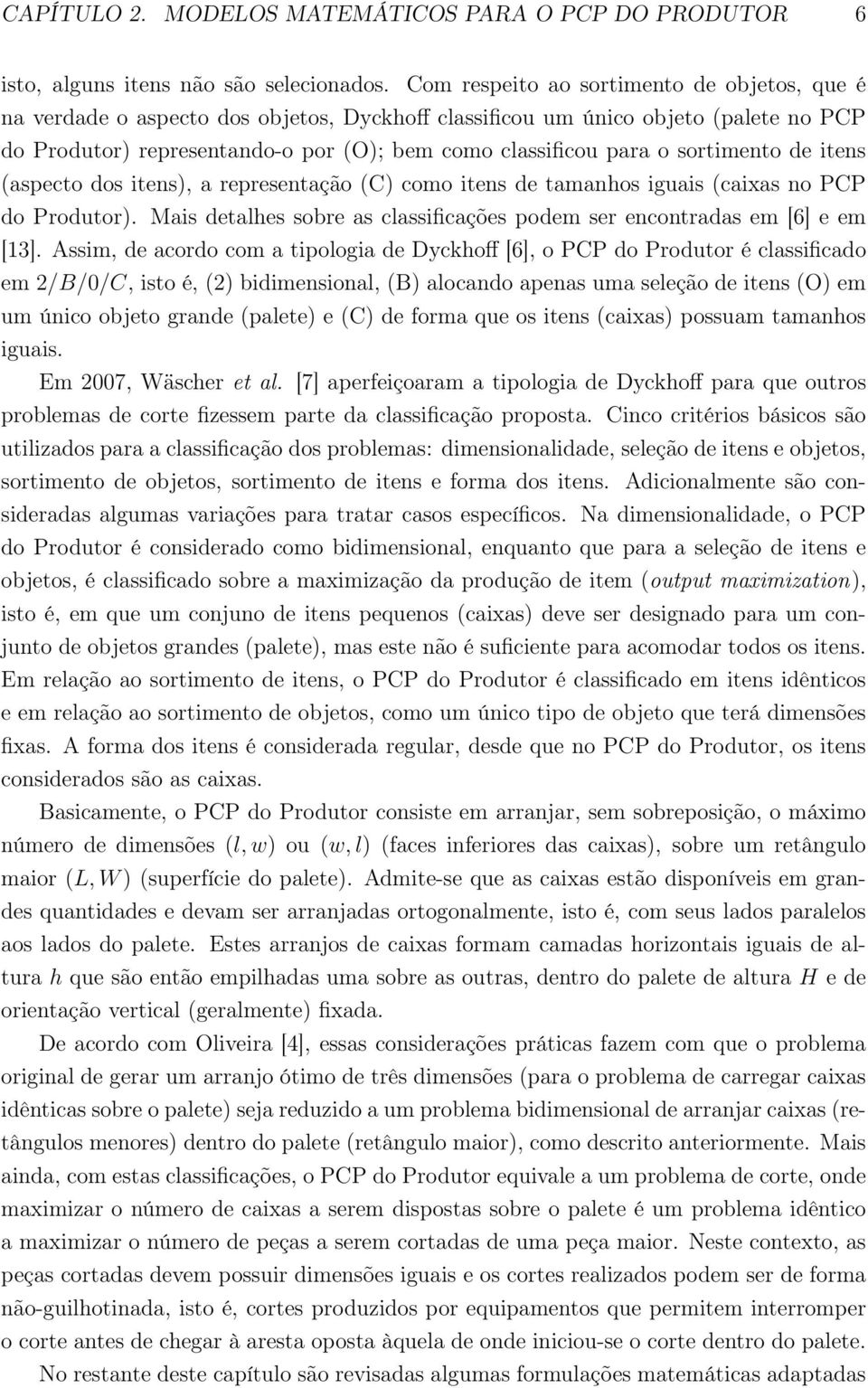 CAPÍTULO 2. MODELOS MATEMÁTICOS PARA O PCP DO PRODUTOR 6

isto, alguns itens não são selecionados. Com respeito ao sortimento de objetos, que é na verdade o aspecto dos objetos, Dyckhoff classificou um único objeto (palete no PCP do Produtor) representando-o por (O); bem como classificou para o sortimento de itens (aspecto dos itens), a representação (C) como itens de tamanhos iguais (caixas no PCP do Produtor). Mais detalhes sobre as classificações podem ser encontradas em [6] e em [13]. Assim, de acordo com a tipologia de Dyckhoff [6], o PCP do Produtor é classificado em $2/B/0/C$, isto é, (2) bidimensional, (B) alocando apenas uma seleção de itens (O) em um único objeto grande (palete) e (C) de forma que os itens (caixas) possuam tamanhos iguais.

Em 2007, Wäscher et al. [7] aperfeiçoaram a tipologia de Dyckhoff para que outros problemas de corte fizessem parte da classificação proposta. Cinco critérios básicos são utilizados para a classificação dos problemas: dimensionalidade, seleção de itens e objetos, sortimento de objetos, sortimento de itens e forma dos itens. Adicionalmente são consideradas algumas variações para tratar casos específicos. Na dimensionalidade, o PCP do Produtor é considerado como bidimensional, enquanto que para a seleção de itens e objetos, é classificado sobre a maximização da produção de item (output maximization), isto é, em que um conjuno de itens pequenos (caixas) deve ser designado para um conjunto de objetos grandes (palete), mas este não é suficiente para acomodar todos os itens. Em relação ao sortimento de itens, o PCP do Produtor é classificado em itens idênticos e em relação ao sortimento de objetos, como um único tipo de objeto que terá dimensões fixas. A forma dos itens é considerada regular, desde que no PCP do Produtor, os itens considerados são as caixas.

Basicamente, o PCP do Produtor consiste em arranjar, sem sobreposição, o máximo número de dimensões $(l, w)$ ou $(w, l)$ (faces inferiores das caixas), sobre um retângulo maior $(L, W)$ (superfície do palete). Admite-se que as caixas estão disponíveis em grandes quantidades e devam ser arranjadas ortogonalmente, isto é, com seus lados paralelos aos lados do palete. Estes arranjos de caixas formam camadas horizontais iguais de altura $h$ que são então empilhadas uma sobre as outras, dentro do palete de altura $H$ e de orientação vertical (geralmente) fixada.

De acordo com Oliveira [4], essas considerações práticas fazem com que o problema original de gerar um arranjo ótimo de três dimensões (para o problema de carregar caixas idênticas sobre o palete) seja reduzido a um problema bidimensional de arranjar caixas (retângulos menores) dentro do palete (retângulo maior), como descrito anteriormente. Mais ainda, com estas classificações, o PCP do Produtor equivale a um problema de corte, onde maximizar o número de caixas a serem dispostas sobre o palete é um problema idêntico a maximizar o número de peças a serem cortadas de uma peça maior. Neste contexto, as peças cortadas devem possuir dimensões iguais e os cortes realizados podem ser de forma não-guilhotinada, isto é, cortes produzidos por equipamentos que permitem interromper o corte antes de chegar à aresta oposta àquela de onde iniciou-se o corte dentro do palete.

No restante deste capítulo são revisadas algumas formulações matemáticas adaptadas